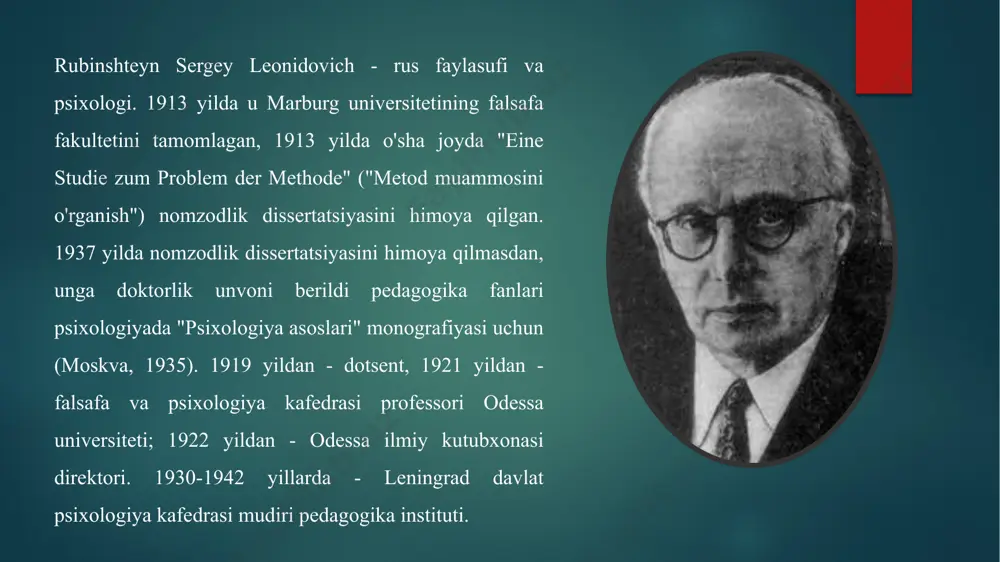 Rubinshteyn Sergey Leonidovich - rus faylasufi va psixologi. 1913 yilda u Marburg universitetining falsafa fakultetini tamomlagan, 1913 yilda o'sha joyda "Eine Studie zum Problem der Methode" ("Metod muammosini o'rganish") nomzodlik dissertatsiyasini himoya qilgan. 1937 yilda nomzodlik dissertatsiyasini himoya qilmasdan, unga doktorlik unvoni berildi pedagogika fanlari psixologiyada "Psixologiya asoslari" monografiyasi uchun (Moskva, 1935). 1919 yildan - dotsent, 1921 yildan - falsafa va psixologiya kafedrasi professori Odessa universiteti; 1922 yildan - Odessa ilmiy kutubxonasi direktori. 1930-1942 yillarda - Leningrad davlat psixologiya kafedrasi mudiri pedagogika instituti.